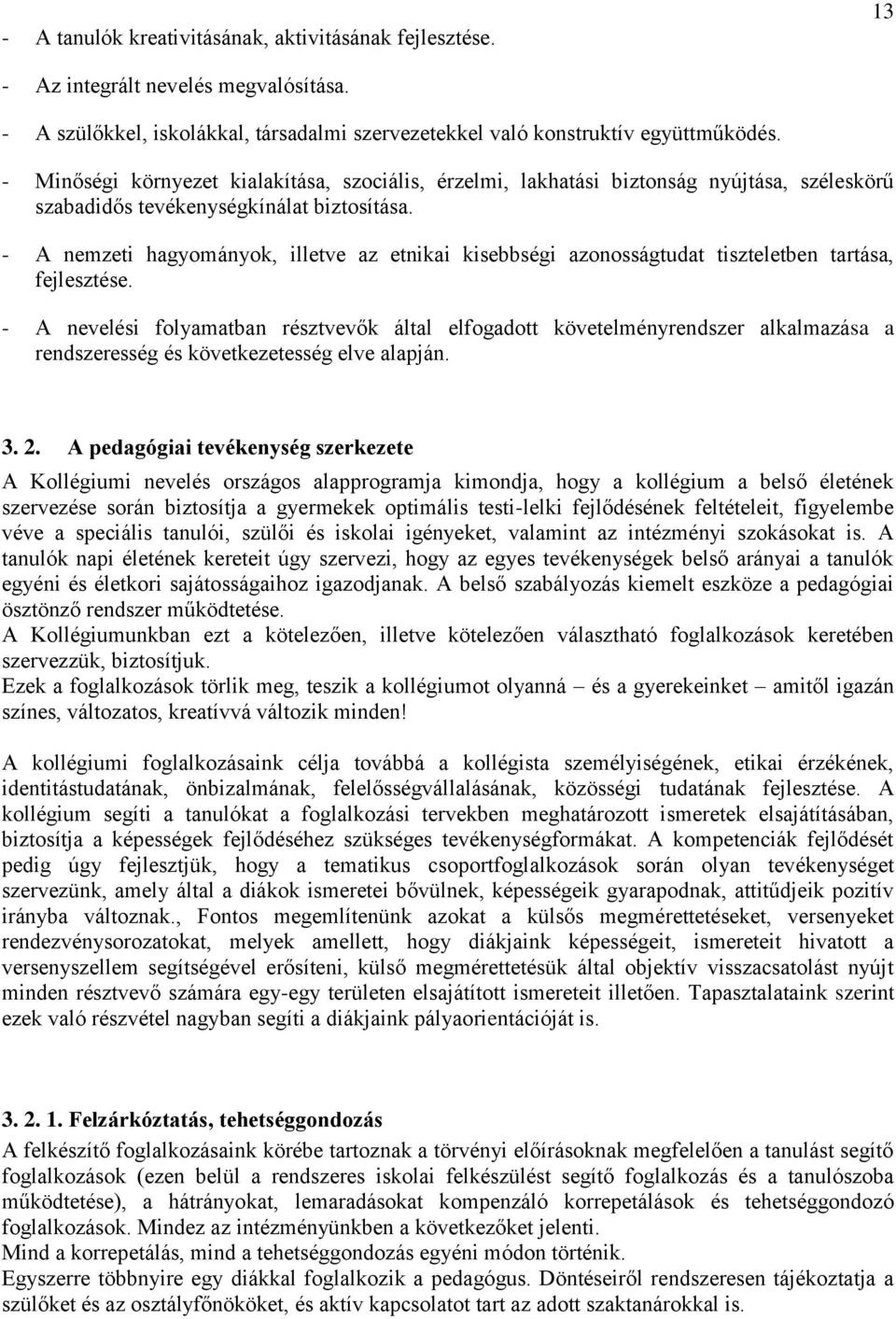 13

- A tanulók kreativitásának, aktivitásának fejlesztése.

- Az integrált nevelés megvalósítása.

- A szülőkkel, iskolákkal, társadalmi szervezetekkel való konstruktív együttműködés.

- Minőségi környezet kialakítása, szociális, érzelmi, lakhatási biztonság nyújtása, széleskörű szabadidős tevékenységkínálat biztosítása.

- A nemzeti hagyományok, illetve az etnikai kisebbségi azonosságtudat tiszteletben tartása, fejlesztése.

- A nevelési folyamatban résztvevők által elfogadott követelményrendszer alkalmazása a rendszeresség és következetesség elve alapján.

3. 2. A pedagógiai tevékenység szerkezete

A Kollégiumi nevelés országos alapprogramja kimondja, hogy a kollégium a belső életének szervezése során biztosítja a gyermekek optimális testi-lelki fejlődésének feltételeit, figyelembe véve a speciális tanulói, szülői és iskolai igényeket, valamint az intézményi szokásokat is. A tanulók napi életének kereteit úgy szervezi, hogy az egyes tevékenységek belső arányai a tanulók egyéni és életkori sajátosságaihoz igazodjanak. A belső szabályozás kiemelt eszköze a pedagógiai ösztönző rendszer működtetése.
A Kollégiumunkban ezt a kötelezően, illetve kötelezően választható foglalkozások keretében szervezzük, biztosítjuk.
Ezek a foglalkozások törlik meg, teszik a kollégiumot olyanná – és a gyerekeinket – amitől igazán színes, változatos, kreatívvá változik minden!

A kollégiumi foglalkozásaink célja továbbá a kollégista személyiségének, etikai érzékének, identitástudatának, önbizalmának, felelősségvállalásának, közösségi tudatának fejlesztése. A kollégium segíti a tanulókat a foglalkozási tervekben meghatározott ismeretek elsajátításában, biztosítja a képességek fejlődéséhez szükséges tevékenységformákat. A kompetenciák fejlődését pedig úgy fejlesztjük, hogy a tematikus csoportfoglalkozások során olyan tevékenységet szervezünk, amely által a diákok ismeretei bővülnek, képességeik gyarapodnak, attitűdjeik pozitív irányba változnak., Fontos megemlítenünk azokat a külsős megmérettetéseket, versenyeket rendezvénysorozatokat, melyek amellett, hogy diákjaink képességeit, ismereteit hivatott a versenyszellem segítségével erősíteni, külső megmérettetésük által objektív visszacsatolást nyújt minden résztvevő számára egy-egy területen elsajátított ismereteit illetően. Tapasztalataink szerint ezek való részvétel nagyban segíti a diákjaink pályaorientációját is.

3. 2. 1. Felzárkóztatás, tehetséggondozás

A felkészítő foglalkozásaink körébe tartoznak a törvényi előírásoknak megfelelően a tanulást segítő foglalkozások (ezen belül a rendszeres iskolai felkészülést segítő foglalkozás és a tanulószoba működtetése), a hátrányokat, lemaradásokat kompenzáló korrepetálások és tehetséggondozó foglalkozások. Mindez az intézményünkben a következőket jelenti.
Mind a korrepetálás, mind a tehetséggondozás egyéni módon történik.
Egyszerre többnyire egy diákkal foglalkozik a pedagógus. Döntéseiről rendszeresen tájékoztatja a szülőket és az osztályfőnököket, és aktív kapcsolatot tart az adott szaktanárokkal is.